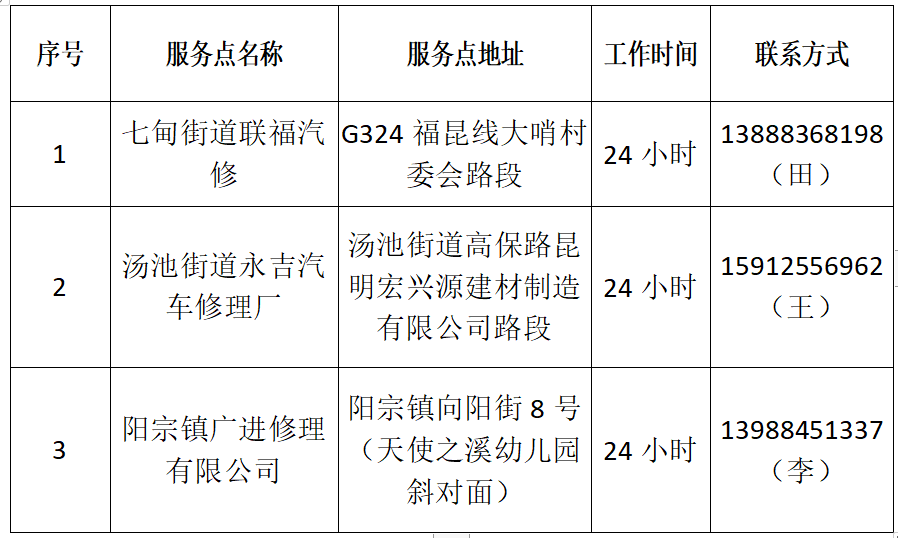 | 序号 | 服务点名称 | 服务点地址 | 工作时间 | 联系方式 |
|---|---|---|---|---|
| 1 | 七甸街道联福汽修 | G324福昆线大哨村委会路段 | 24小时 | 13888368198（田） |
| 2 | 汤池街道永吉汽车修理厂 | 汤池街道高保路昆明宏兴源建材制造有限公司路段 | 24小时 | 15912556962（王） |
| 3 | 阳宗镇广进修理有限公司 | 阳宗镇向阳街8号（天使之溪幼儿园斜对面） | 24小时 | 13988451337（李） |